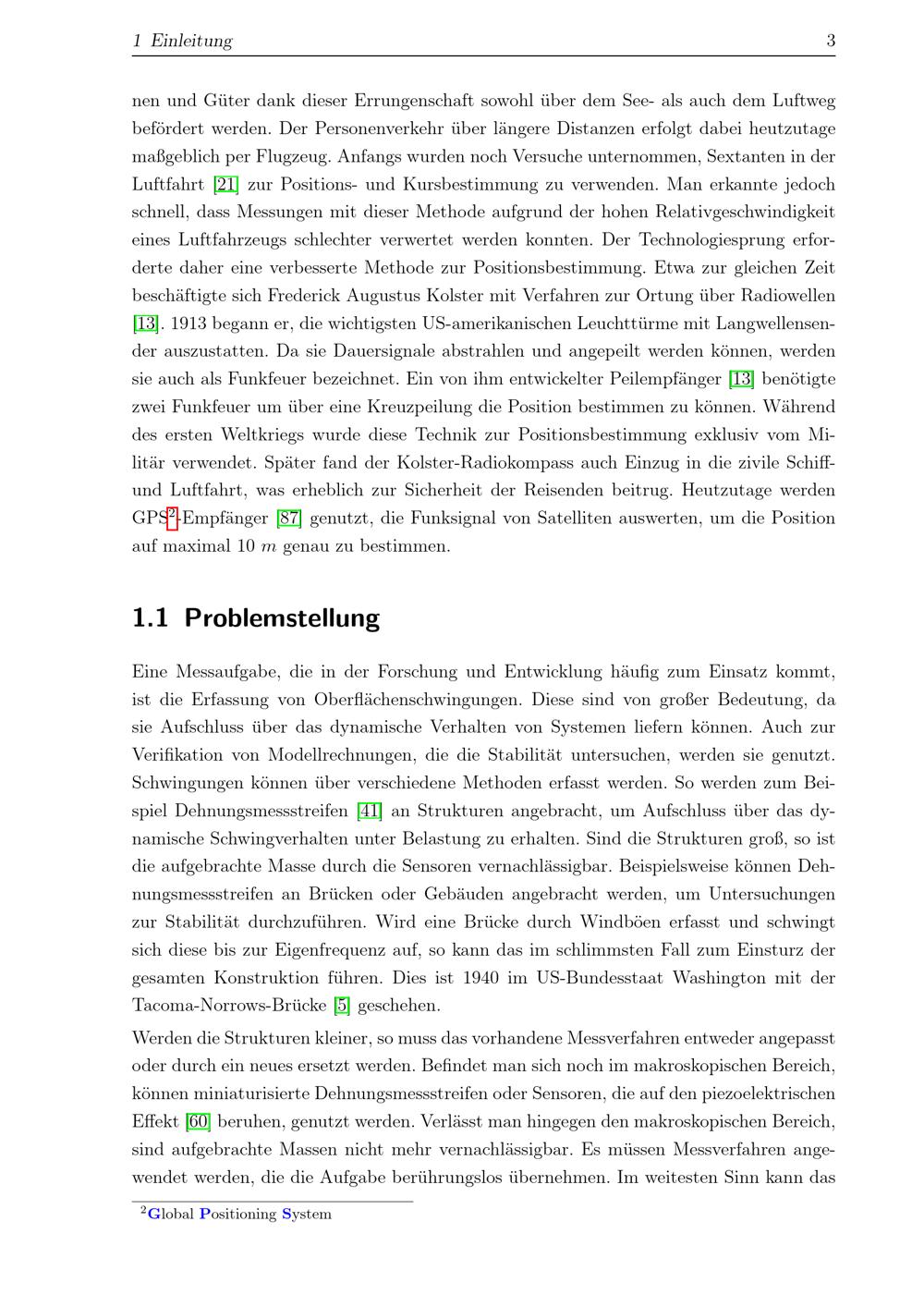 1 Einleitung 3

nen und Güter dank dieser Errungenschaft sowohl über dem See- als auch dem Luftweg befördert werden. Der Personenverkehr über längere Distanzen erfolgt dabei heutzutage maßgeblich per Flugzeug. Anfangs wurden noch Versuche unternommen, Sextanten in der Luftfahrt [21] zur Positions- und Kursbestimmung zu verwenden. Man erkannte jedoch schnell, dass Messungen mit dieser Methode aufgrund der hohen Relativgeschwindigkeit eines Luftfahrzeugs schlechter verwertet werden konnten. Der Technologiesprung erforderte daher eine verbesserte Methode zur Positionsbestimmung. Etwa zur gleichen Zeit beschäftigte sich Frederick Augustus Kolster mit Verfahren zur Ortung über Radiowellen [13]. 1913 begann er, die wichtigsten US-amerikanischen Leuchttürme mit Langwellensender auszustatten. Da sie Dauersignale abstrahlen und angepeilt werden können, werden sie auch als Funkfeuer bezeichnet. Ein von ihm entwickelter Peilempfänger [13] benötigte zwei Funkfeuer um über eine Kreuzpeilung die Position bestimmen zu können. Während des ersten Weltkriegs wurde diese Technik zur Positionsbestimmung exklusiv vom Militär verwendet. Später fand der Kolster-Radiokompass auch Einzug in die zivile Schiff- und Luftfahrt, was erheblich zur Sicherheit der Reisenden beitrug. Heutzutage werden GPS$^2$-Empfänger [87] genutzt, die Funksignal von Satelliten auswerten, um die Position auf maximal 10 $m$ genau zu bestimmen.

1.1 Problemstellung

Eine Messaufgabe, die in der Forschung und Entwicklung häufig zum Einsatz kommt, ist die Erfassung von Oberflächenschwingungen. Diese sind von großer Bedeutung, da sie Aufschluss über das dynamische Verhalten von Systemen liefern können. Auch zur Verifikation von Modellrechnungen, die die Stabilität untersuchen, werden sie genutzt. Schwingungen können über verschiedene Methoden erfasst werden. So werden zum Beispiel Dehnungsmessstreifen [41] an Strukturen angebracht, um Aufschluss über das dynamische Schwingverhalten unter Belastung zu erhalten. Sind die Strukturen groß, so ist die aufgebrachte Masse durch die Sensoren vernachlässigbar. Beispielsweise können Dehnungsmessstreifen an Brücken oder Gebäuden angebracht werden, um Untersuchungen zur Stabilität durchzuführen. Wird eine Brücke durch Windböen erfasst und schwingt sich diese bis zur Eigenfrequenz auf, so kann das im schlimmsten Fall zum Einsturz der gesamten Konstruktion führen. Dies ist 1940 im US-Bundesstaat Washington mit der Tacoma-Norrows-Brücke [5] geschehen.

Werden die Strukturen kleiner, so muss das vorhandene Messverfahren entweder angepasst oder durch ein neues ersetzt werden. Befindet man sich noch im makroskopischen Bereich, können miniaturisierte Dehnungsmessstreifen oder Sensoren, die auf den piezoelektrischen Effekt [60] beruhen, genutzt werden. Verlässt man hingegen den makroskopischen Bereich, sind aufgebrachte Massen nicht mehr vernachlässigbar. Es müssen Messverfahren angewendet werden, die die Aufgabe berührungslos übernehmen. Im weitesten Sinn kann das

$^2$Global Positioning System